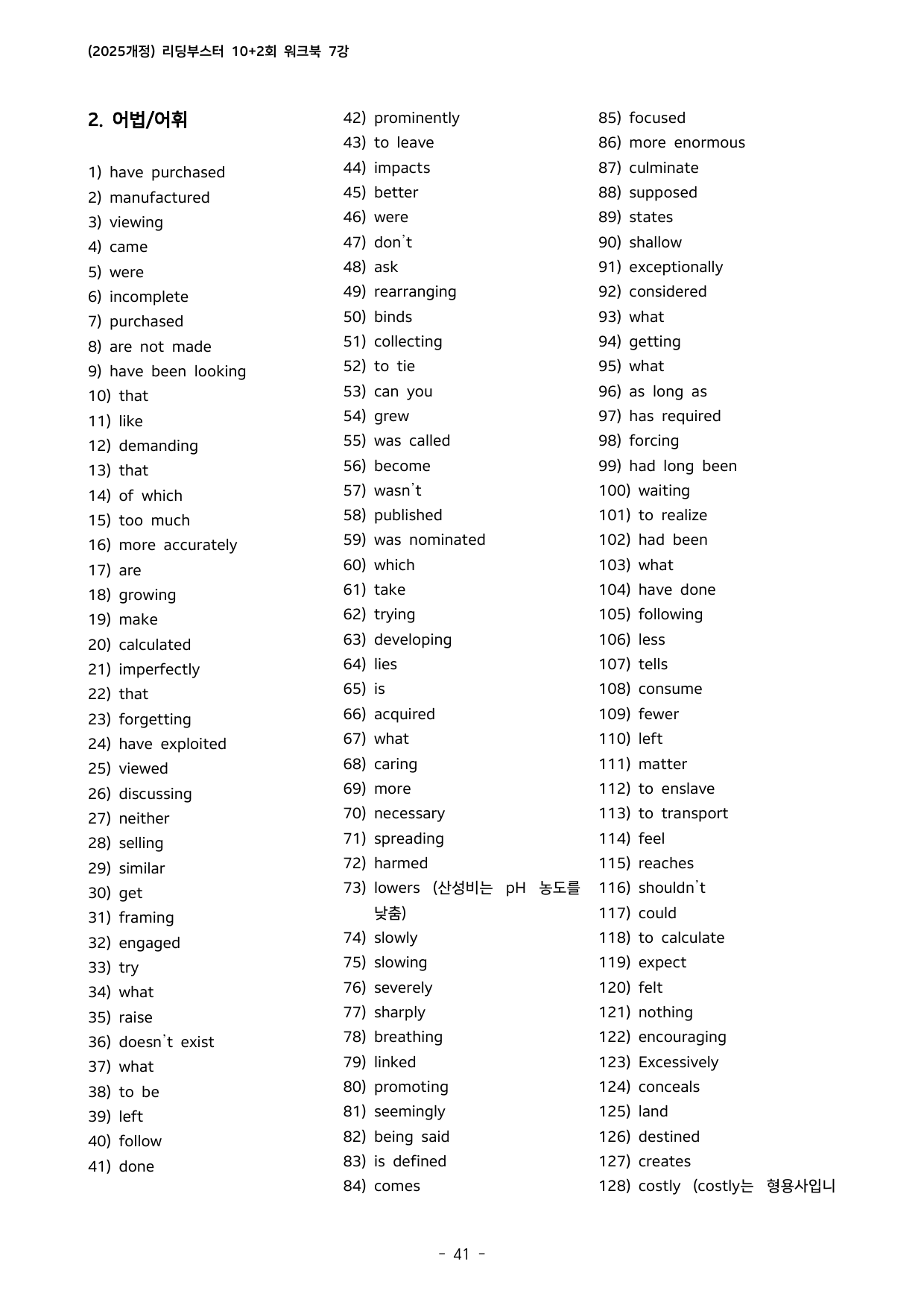 (2025개정) 리딩부스터 10+2회 워크북 7강

2. 어법/어휘

1) have purchased
2) manufactured
3) viewing
4) came
5) were
6) incomplete
7) purchased
8) are not made
9) have been looking
10) that
11) like
12) demanding
13) that
14) of which
15) too much
16) more accurately
17) are
18) growing
19) make
20) calculated
21) imperfectly
22) that
23) forgetting
24) have exploited
25) viewed
26) discussing
27) neither
28) selling
29) similar
30) get
31) framing
32) engaged
33) try
34) what
35) raise
36) doesn't exist
37) what
38) to be
39) left
40) follow
41) done

42) prominently
43) to leave
44) impacts
45) better
46) were
47) don't
48) ask
49) rearranging
50) binds
51) collecting
52) to tie
53) can you
54) grew
55) was called
56) become
57) wasn't
58) published
59) was nominated
60) which
61) take
62) trying
63) developing
64) lies
65) is
66) acquired
67) what
68) caring
69) more
70) necessary
71) spreading
72) harmed
73) lowers (산성비는 pH 농도를 낮춤)
74) slowly
75) slowing
76) severely
77) sharply
78) breathing
79) linked
80) promoting
81) seemingly
82) being said
83) is defined
84) comes

85) focused
86) more enormous
87) culminate
88) supposed
89) states
90) shallow
91) exceptionally
92) considered
93) what
94) getting
95) what
96) as long as
97) has required
98) forcing
99) had long been
100) waiting
101) to realize
102) had been
103) what
104) have done
105) following
106) less
107) tells
108) consume
109) fewer
110) left
111) matter
112) to enslave
113) to transport
114) feel
115) reaches
116) shouldn't
117) could
118) to calculate
119) expect
120) felt
121) nothing
122) encouraging
123) Excessively
124) conceals
125) land
126) destined
127) creates
128) costly (costly는 형용사입니

- 41 -